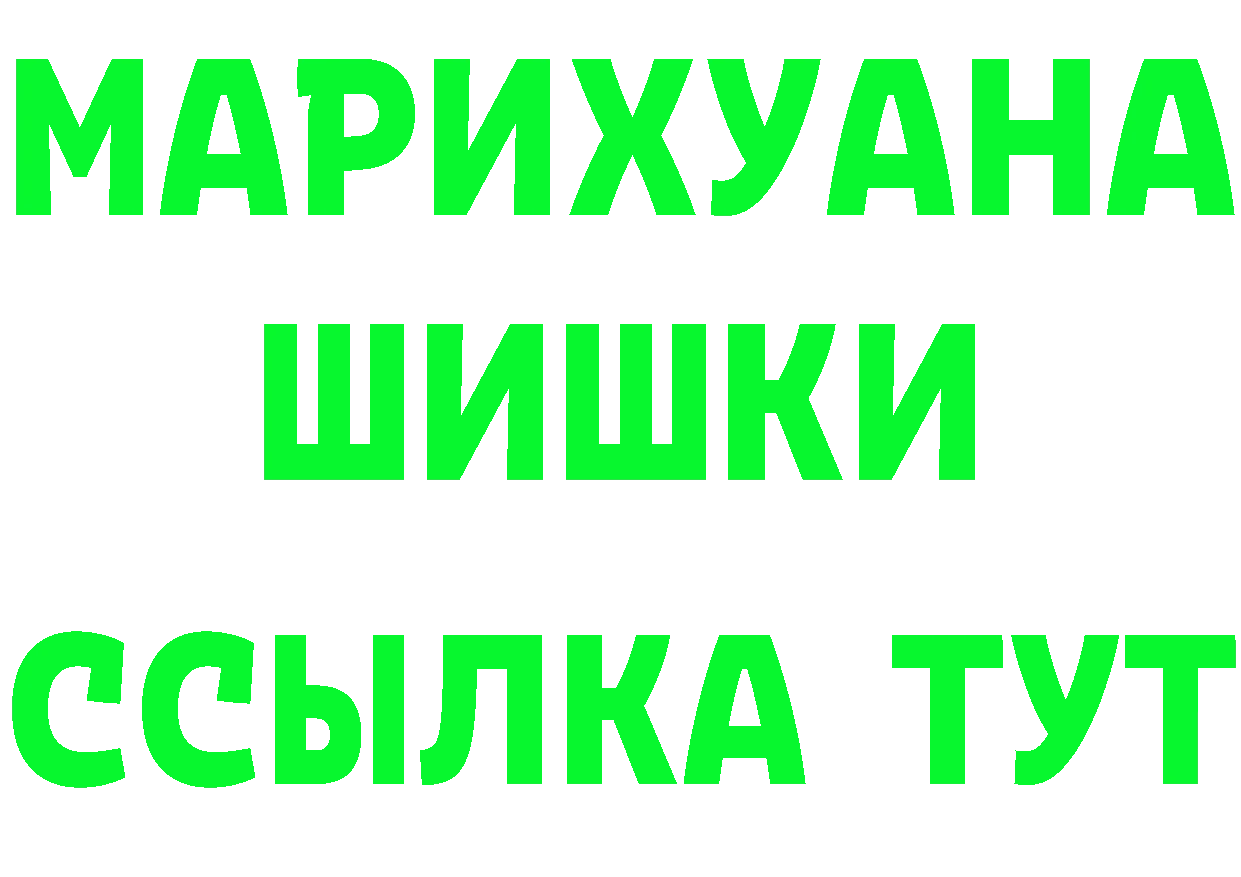 МАРИХУАНА
ШИШКИ
ССЫЛКА ТУТ